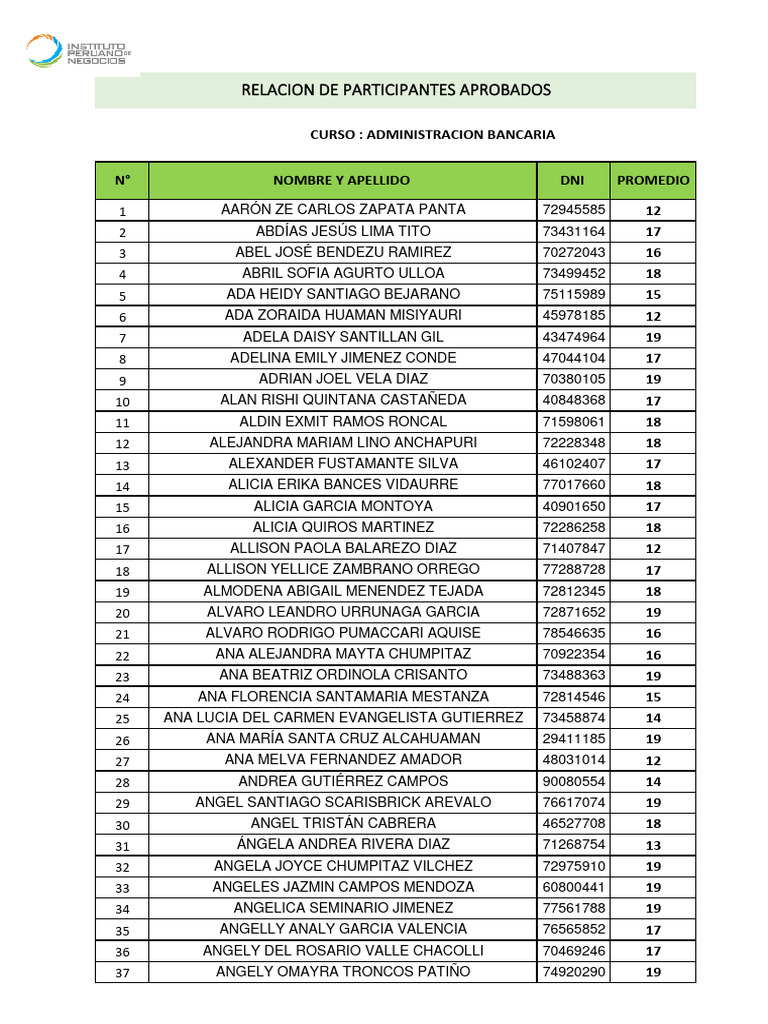 INSTITUTO PERUANO DE NEGOCIOS

RELACION DE PARTICIPANTES APROBADOS

CURSO : ADMINISTRACION BANCARIA

| N° | NOMBRE Y APELLIDO | DNI | PROMEDIO |
|---|---|---|---|
| 1 | AARÓN ZE CARLOS ZAPATA PANTA | 72945585 | 12 |
| 2 | ABDÍAS JESÚS LIMA TITO | 73431164 | 17 |
| 3 | ABEL JOSÉ BENDEZU RAMIREZ | 70272043 | 16 |
| 4 | ABRIL SOFIA AGURTO ULLOA | 73499452 | 18 |
| 5 | ADA HEIDY SANTIAGO BEJARANO | 75115989 | 15 |
| 6 | ADA ZORAIDA HUAMAN MISIYAURI | 45978185 | 12 |
| 7 | ADELA DAISY SANTILLAN GIL | 43474964 | 19 |
| 8 | ADELINA EMILY JIMENEZ CONDE | 47044104 | 17 |
| 9 | ADRIAN JOEL VELA DIAZ | 70380105 | 19 |
| 10 | ALAN RISHI QUINTANA CASTAÑEDA | 40848368 | 17 |
| 11 | ALDIN EXMIT RAMOS RONCAL | 71598061 | 18 |
| 12 | ALEJANDRA MARIAM LINO ANCHAPURI | 72228348 | 18 |
| 13 | ALEXANDER FUSTAMANTE SILVA | 46102407 | 17 |
| 14 | ALICIA ERIKA BANCES VIDAURRE | 77017660 | 18 |
| 15 | ALICIA GARCIA MONTOYA | 40901650 | 17 |
| 16 | ALICIA QUIROS MARTINEZ | 72286258 | 18 |
| 17 | ALLISON PAOLA BALAREZO DIAZ | 71407847 | 12 |
| 18 | ALLISON YELLICE ZAMBRANO ORREGO | 77288728 | 17 |
| 19 | ALMODENA ABIGAIL MENENDEZ TEJADA | 72812345 | 18 |
| 20 | ALVARO LEANDRO URRUNAGA GARCIA | 72871652 | 19 |
| 21 | ALVARO RODRIGO PUMACCARI AQUISE | 78546635 | 16 |
| 22 | ANA ALEJANDRA MAYTA CHUMPITAZ | 70922354 | 16 |
| 23 | ANA BEATRIZ ORDINOLA CRISANTO | 73488363 | 19 |
| 24 | ANA FLORENCIA SANTAMARIA MESTANZA | 72814546 | 15 |
| 25 | ANA LUCIA DEL CARMEN EVANGELISTA GUTIERREZ | 73458874 | 14 |
| 26 | ANA MARÍA SANTA CRUZ ALCAHUAMAN | 29411185 | 19 |
| 27 | ANA MELVA FERNANDEZ AMADOR | 48031014 | 12 |
| 28 | ANDREA GUTIÉRREZ CAMPOS | 90080554 | 14 |
| 29 | ANGEL SANTIAGO SCARISBRICK AREVALO | 76617074 | 19 |
| 30 | ANGEL TRISTÁN CABRERA | 46527708 | 18 |
| 31 | ÁNGELA ANDREA RIVERA DIAZ | 71268754 | 13 |
| 32 | ANGELA JOYCE CHUMPITAZ VILCHEZ | 72975910 | 19 |
| 33 | ANGELES JAZMIN CAMPOS MENDOZA | 60800441 | 19 |
| 34 | ANGELICA SEMINARIO JIMENEZ | 77561788 | 19 |
| 35 | ANGELLY ANALY GARCIA VALENCIA | 76565852 | 17 |
| 36 | ANGELY DEL ROSARIO VALLE CHACOLLI | 70469246 | 17 |
| 37 | ANGELY OMAYRA TRONCOS PATIÑO | 74920290 | 19 |